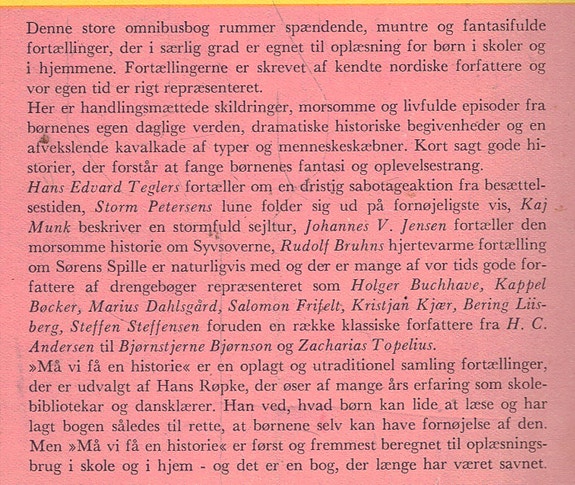 Denne store omnibusbog rummer spændende, muntre og fantasifulde fortællinger, der i særlig grad er egnet til oplæsning for børn i skoler og i hjemmene. Fortællingerne er skrevet af kendte nordiske forfattere og vor egen tid er rigt repræsenteret.
Her er handlingsmættede skildringer, morsomme og livfulde episoder fra børnenes egen daglige verden, dramatiske historiske begivenheder og en afvekslende kavalkade af typer og menneskeskæbner. Kort sagt gode historier, der forstår at fange børnenes fantasi og oplevelsestrang.
Hans Edvard Teglers fortæller om en dristig sabotageaktion fra besættelsestiden, Storm Petersens lune folder sig ud på fornøjeligste vis, Kaj Munk beskriver en stormfuld sejltur, Johannes V. Jensen fortæller den morsomme historie om Syvsoverne, Rudolf Bruhns hjertevarme fortælling om Sørens Spille er naturligvis med og der er mange af vor tids gode forfattere af drengebøger repræsenteret som Holger Buchhave, Kappel Bøcker, Marius Dahlsgård, Salomon Frifelt, Kristjan Kjær, Bering Liisberg, Steffen Steffensen foruden en række klassiske forfattere fra H. C. Andersen til Bjørnstjerne Bjørnson og Zacharias Topelius.
»Må vi få en historie« er en oplagt og utraditionel samling fortællinger, der er udvalgt af Hans Røpke, der øser af mange års erfaring som skolebibliotekar og dansklærer. Han ved, hvad børn kan lide at læse og har lagt bogen således til rette, at børnene selv kan have fornøjelse af den. Men »Må vi få en historie« er først og fremmest beregnet til oplæsningsbrug i skole og i hjem - og det er en bog, der længe har været savnet.